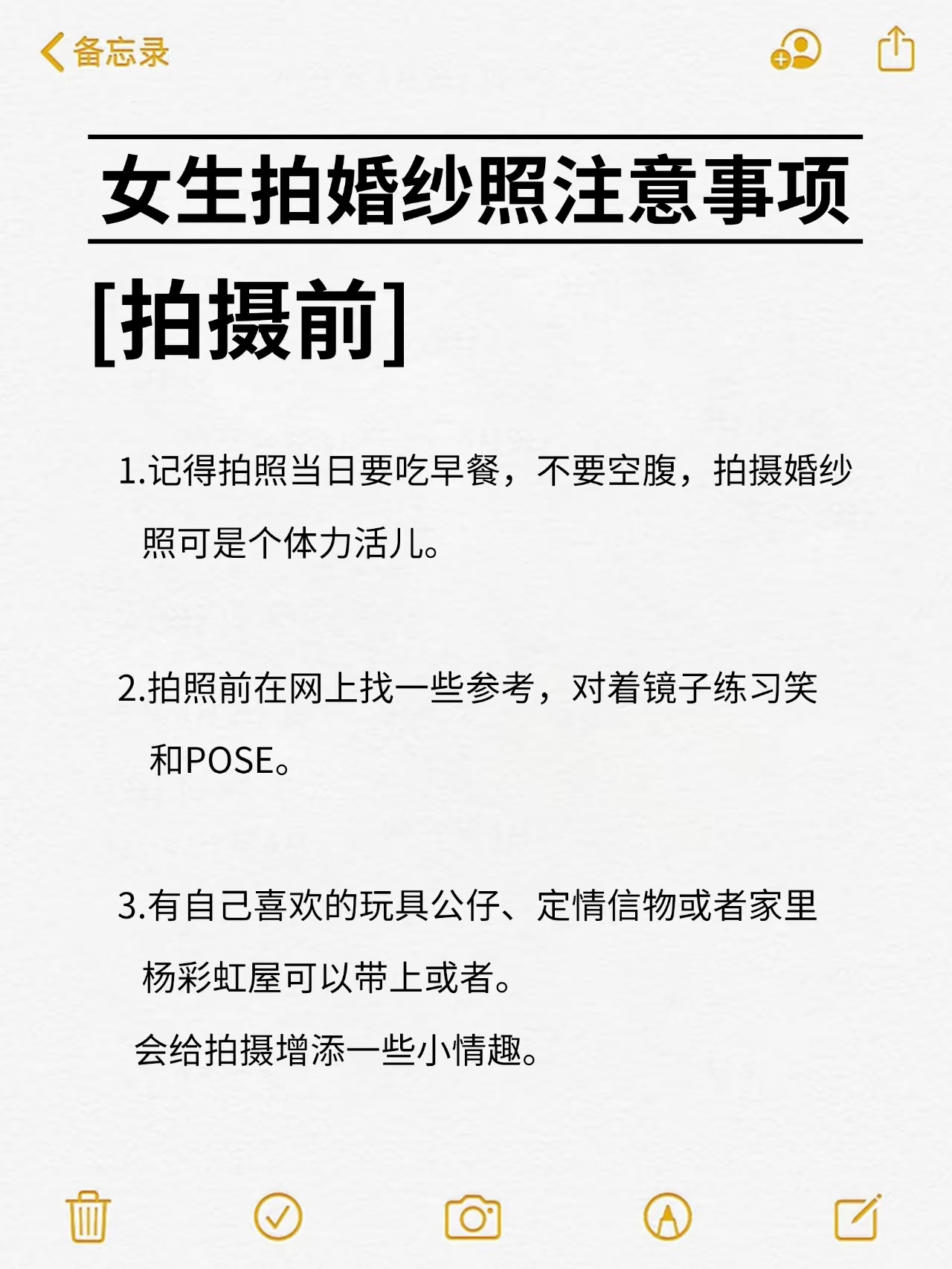 备忘录

女生拍婚纱照注意事项

[拍摄前]

1.记得拍照当日要吃早餐，不要空腹，拍摄婚纱照可是个体力活儿。

2.拍照前在网上找一些参考，对着镜子练习笑和POSE。

3.有自己喜欢的玩具公仔、定情信物或者家里杨彩虹屋可以带上或者。
会给拍摄增添一些小情趣。